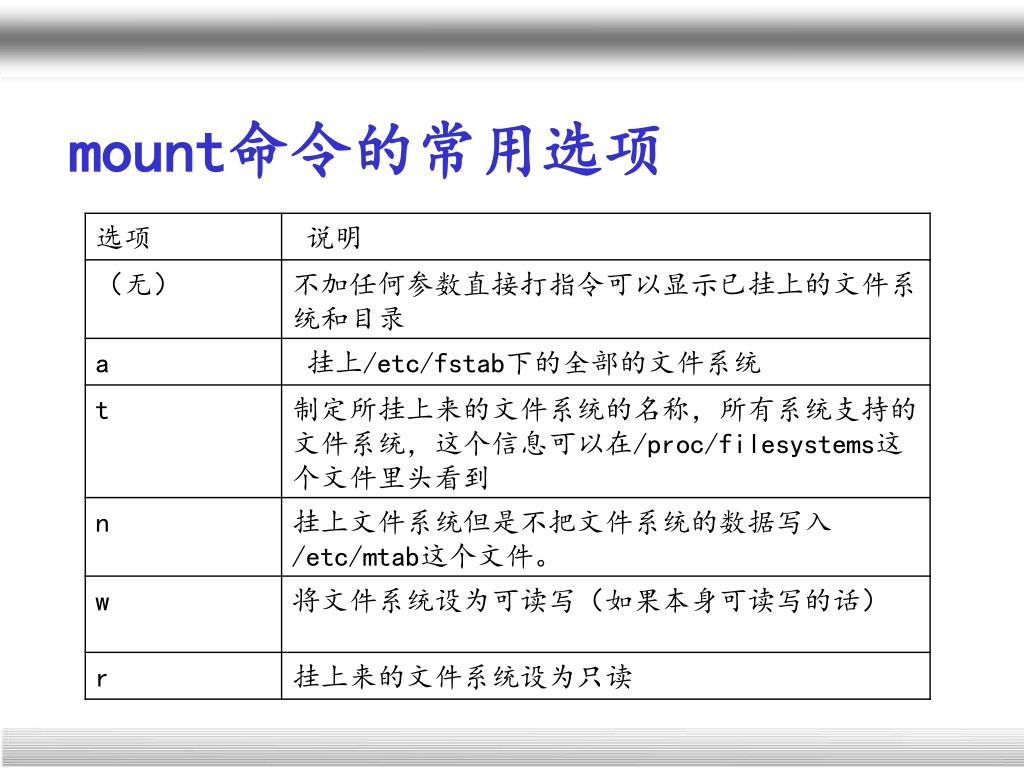 mount命令的常用选项

| 选项 | 说明 |
|---|---|
| （无） | 不加任何参数直接打指令可以显示已挂上的文件系统和目录 |
| a | 挂上/etc/fstab下的全部的文件系统 |
| t | 制定所挂上来的文件系统的名称，所有系统支持的文件系统，这个信息可以在/proc/filesystems这个文件里头看到 |
| n | 挂上文件系统但是不把文件系统的数据写入/etc/mtab这个文件。 |
| w | 将文件系统设为可读写（如果本身可读写的话） |
| r | 挂上来的文件系统设为只读 |